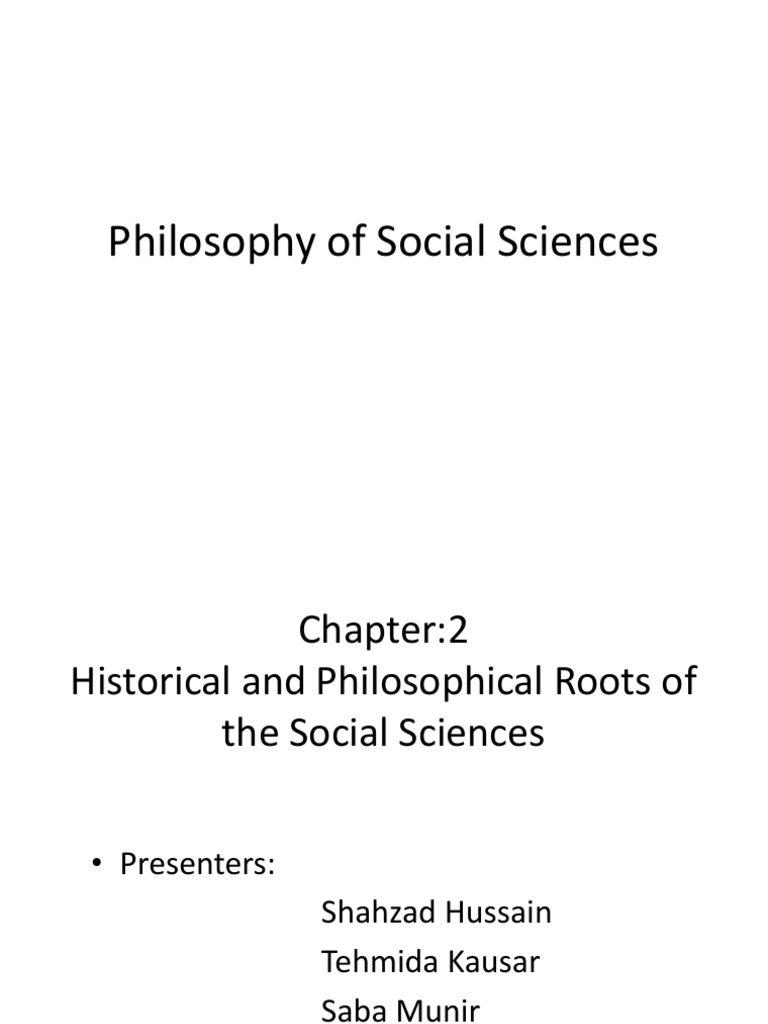 Philosophy of Social Sciences

Chapter:2
Historical and Philosophical Roots of the Social Sciences

• Presenters:

Shahzad Hussain
Tehmida Kausar
Saba Munir